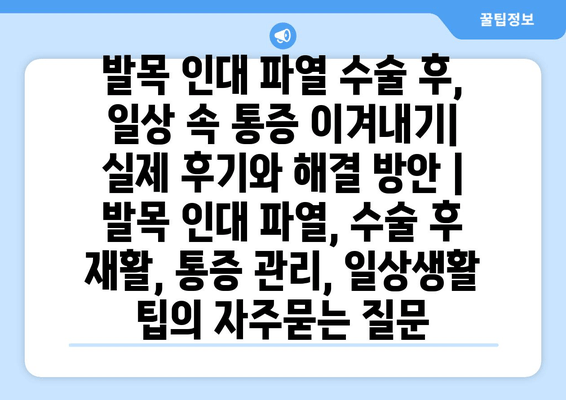 꿀팁정보

발목 인대 파열 수술 후, 일상 속 통증 이겨내기| 실제 후기와 해결 방안 | 발목 인대 파열, 수술 후 재활, 통증 관리, 일상생활 팁의 자주묻는 질문